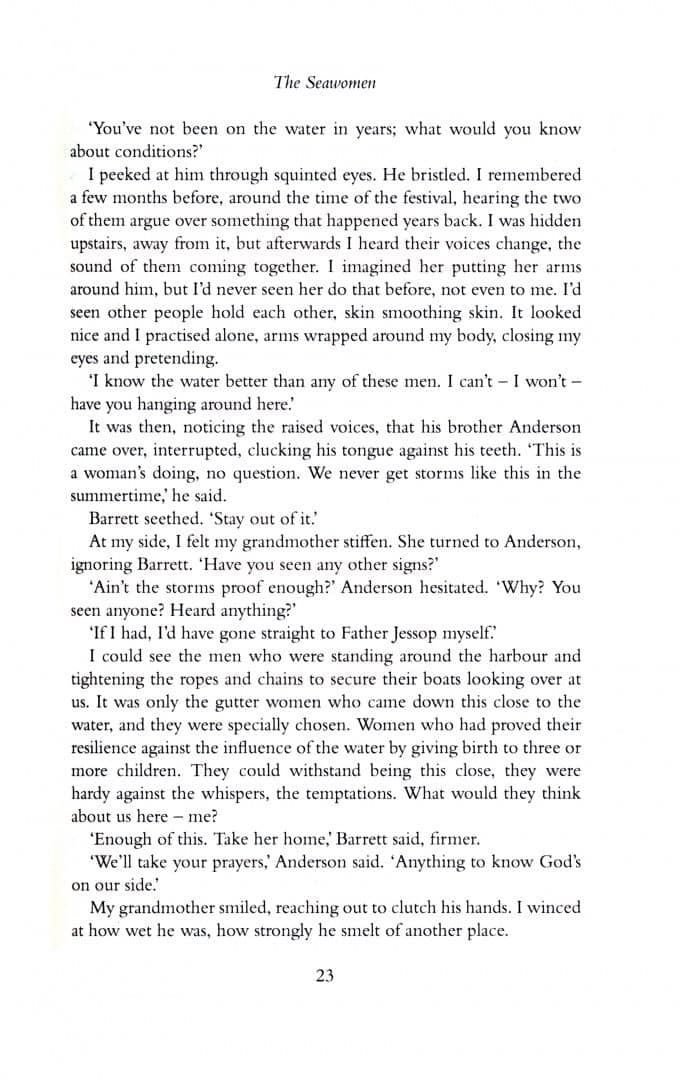 The Seawomen

'You've not been on the water in years; what would you know about conditions?'

I peeked at him through squinted eyes. He bristled. I remembered a few months before, around the time of the festival, hearing the two of them argue over something that happened years back. I was hidden upstairs, away from it, but afterwards I heard their voices change, the sound of them coming together. I imagined her putting her arms around him, but I'd never seen her do that before, not even to me. I'd seen other people hold each other, skin smoothing skin. It looked nice and I practised alone, arms wrapped around my body, closing my eyes and pretending.

'I know the water better than any of these men. I can't – I won't – have you hanging around here.'

It was then, noticing the raised voices, that his brother Anderson came over, interrupted, clucking his tongue against his teeth. 'This is a woman's doing, no question. We never get storms like this in the summertime,' he said.

Barrett seethed. 'Stay out of it.'

At my side, I felt my grandmother stiffen. She turned to Anderson, ignoring Barrett. 'Have you seen any other signs?'

'Ain't the storms proof enough?' Anderson hesitated. 'Why? You seen anyone? Heard anything?'

'If I had, I'd have gone straight to Father Jessop myself.'

I could see the men who were standing around the harbour and tightening the ropes and chains to secure their boats looking over at us. It was only the gutter women who came down this close to the water, and they were specially chosen. Women who had proved their resilience against the influence of the water by giving birth to three or more children. They could withstand being this close, they were hardy against the whispers, the temptations. What would they think about us here – me?

'Enough of this. Take her home,' Barrett said, firmer.

'We'll take your prayers,' Anderson said. 'Anything to know God's on our side.'

My grandmother smiled, reaching out to clutch his hands. I winced at how wet he was, how strongly he smelt of another place.

23